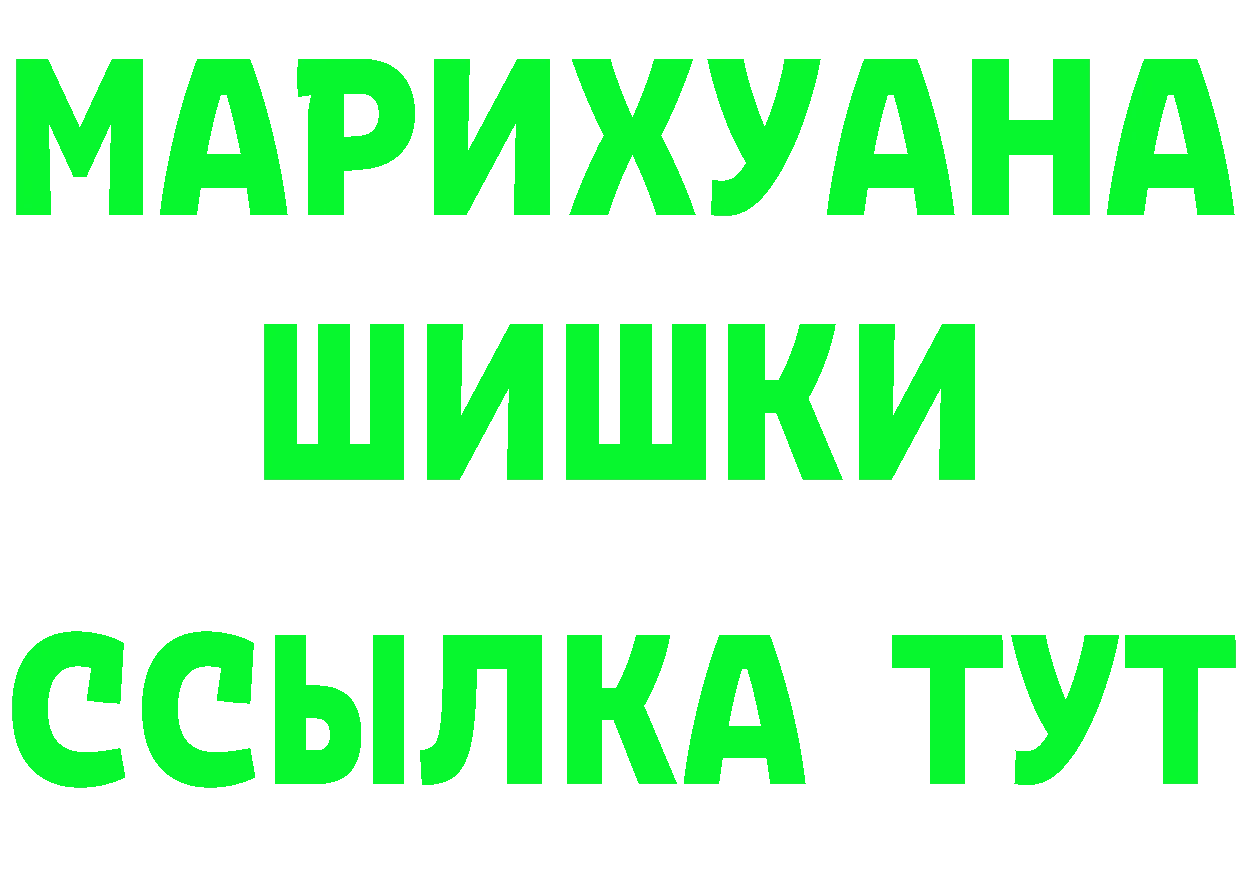 МАРИХУАНА
ШИШКИ
ССЫЛКА ТУТ